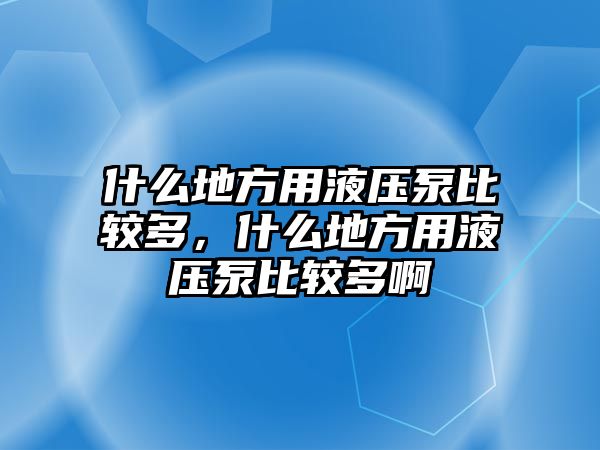 什么地方用液压泵比较多，什么地方用液压泵比较多啊